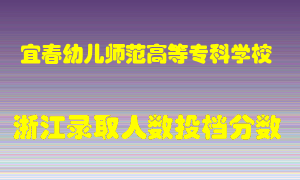 宜春幼儿师范高等专科学校

浙江录取人数投档分数